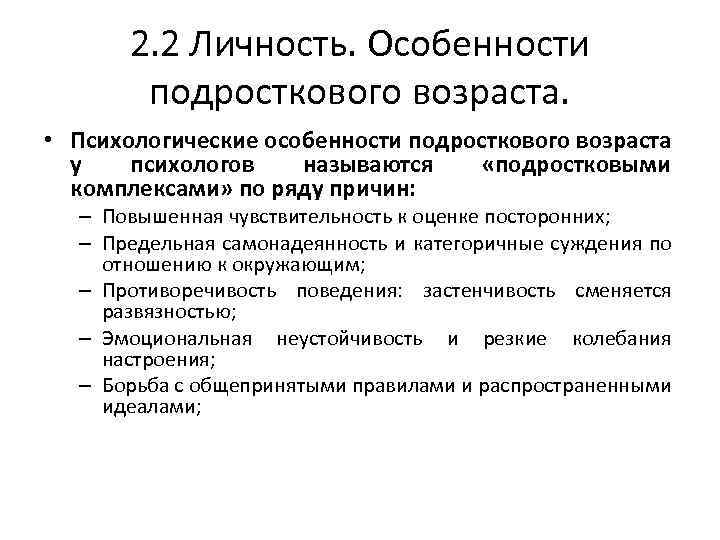 2.2 Личность. Особенности подросткового возраста.

• Психологические особенности подросткового возраста у психологов называются «подростковыми комплексами» по ряду причин:
– Повышенная чувствительность к оценке посторонних;
– Предельная самонадеянность и категоричные суждения по отношению к окружающим;
– Противоречивость поведения: застенчивость сменяется развязностью;
– Эмоциональная неустойчивость и резкие колебания настроения;
– Борьба с общепринятыми правилами и распространенными идеалами;